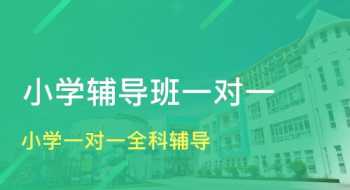 小学辅导班一对一

小学一对一全科辅导